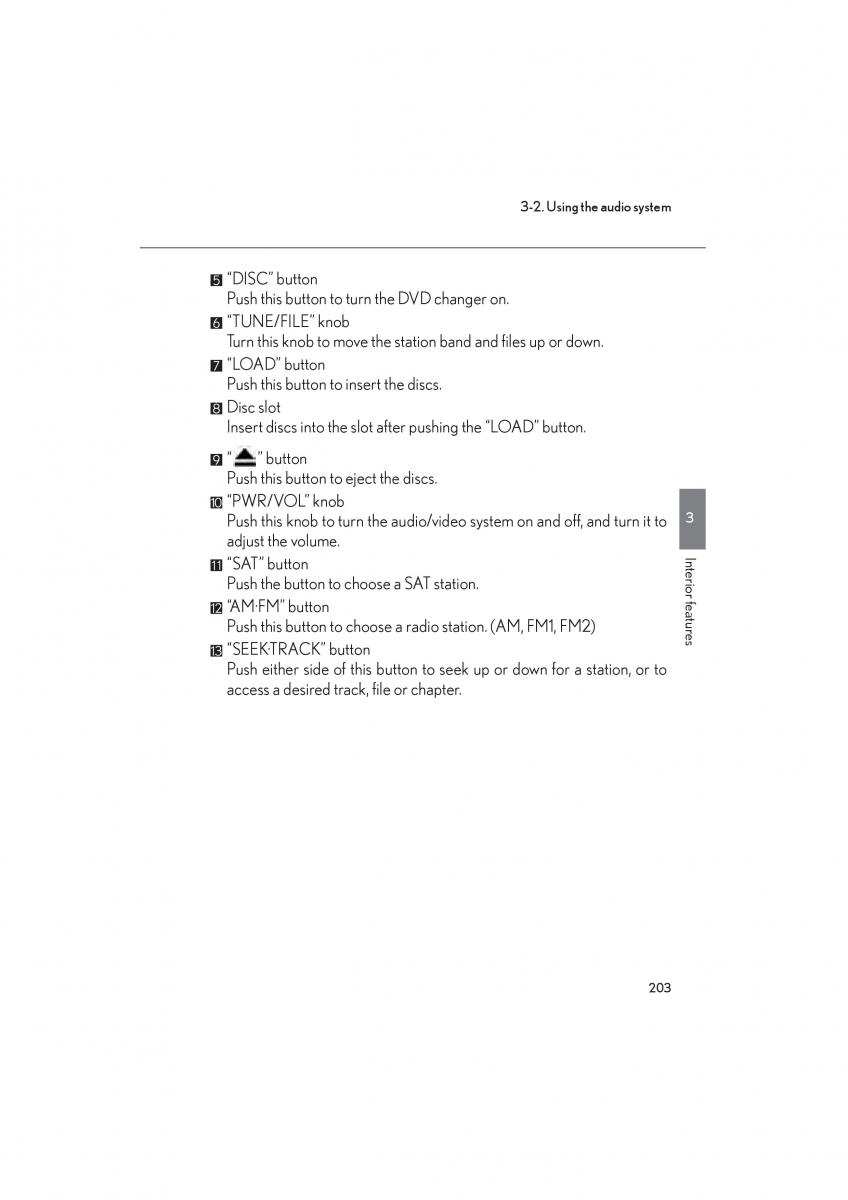 3-2. Using the audio system

5 “DISC” button
Push this button to turn the DVD changer on.

6 “TUNE/FILE” knob
Turn this knob to move the station band and files up or down.

7 “LOAD” button
Push this button to insert the discs.

8 Disc slot
Insert discs into the slot after pushing the “LOAD” button.

9 “⏏” button
Push this button to eject the discs.

10 “PWR/VOL” knob
Push this knob to turn the audio/video system on and off, and turn it to adjust the volume.

11 “SAT” button
Push the button to choose a SAT station.

12 “AM·FM” button
Push this button to choose a radio station. (AM, FM1, FM2)

13 “SEEK·TRACK” button
Push either side of this button to seek up or down for a station, or to access a desired track, file or chapter.

3

Interior features

203